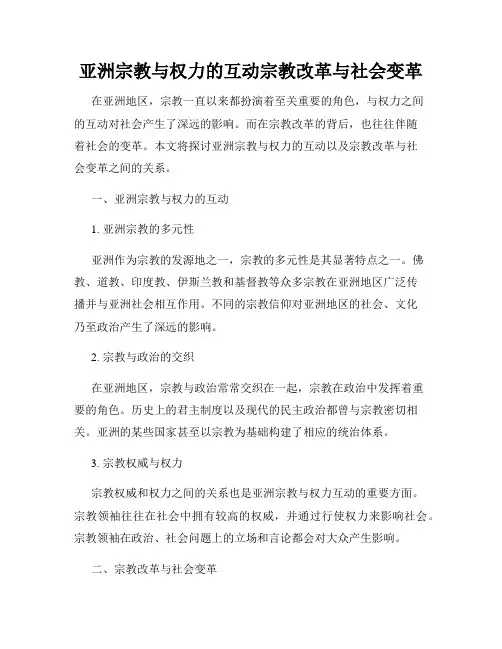 亚洲宗教与权力的互动宗教改革与社会变革

在亚洲地区，宗教一直以来都扮演着至关重要的角色，与权力之间的互动对社会产生了深远的影响。而在宗教改革的背后，也往往伴随着社会的变革。本文将探讨亚洲宗教与权力的互动以及宗教改革与社会变革之间的关系。

一、亚洲宗教与权力的互动

1. 亚洲宗教的多元性

亚洲作为宗教的发源地之一，宗教的多元性是其显著特点之一。佛教、道教、印度教、伊斯兰教和基督教等众多宗教在亚洲地区广泛传播并与亚洲社会相互作用。不同的宗教信仰对亚洲地区的社会、文化乃至政治产生了深远的影响。

2. 宗教与政治的交织

在亚洲地区，宗教与政治常常交织在一起，宗教在政治中发挥着重要的角色。历史上的君主制度以及现代的民主政治都曾与宗教密切相关。亚洲的某些国家甚至以宗教为基础构建了相应的统治体系。

3. 宗教权威与权力

宗教权威和权力之间的关系也是亚洲宗教与权力互动的重要方面。宗教领袖往往在社会中拥有较高的权威，并通过行使权力来影响社会。宗教领袖在政治、社会问题上的立场和言论都会对大众产生影响。

二、宗教改革与社会变革